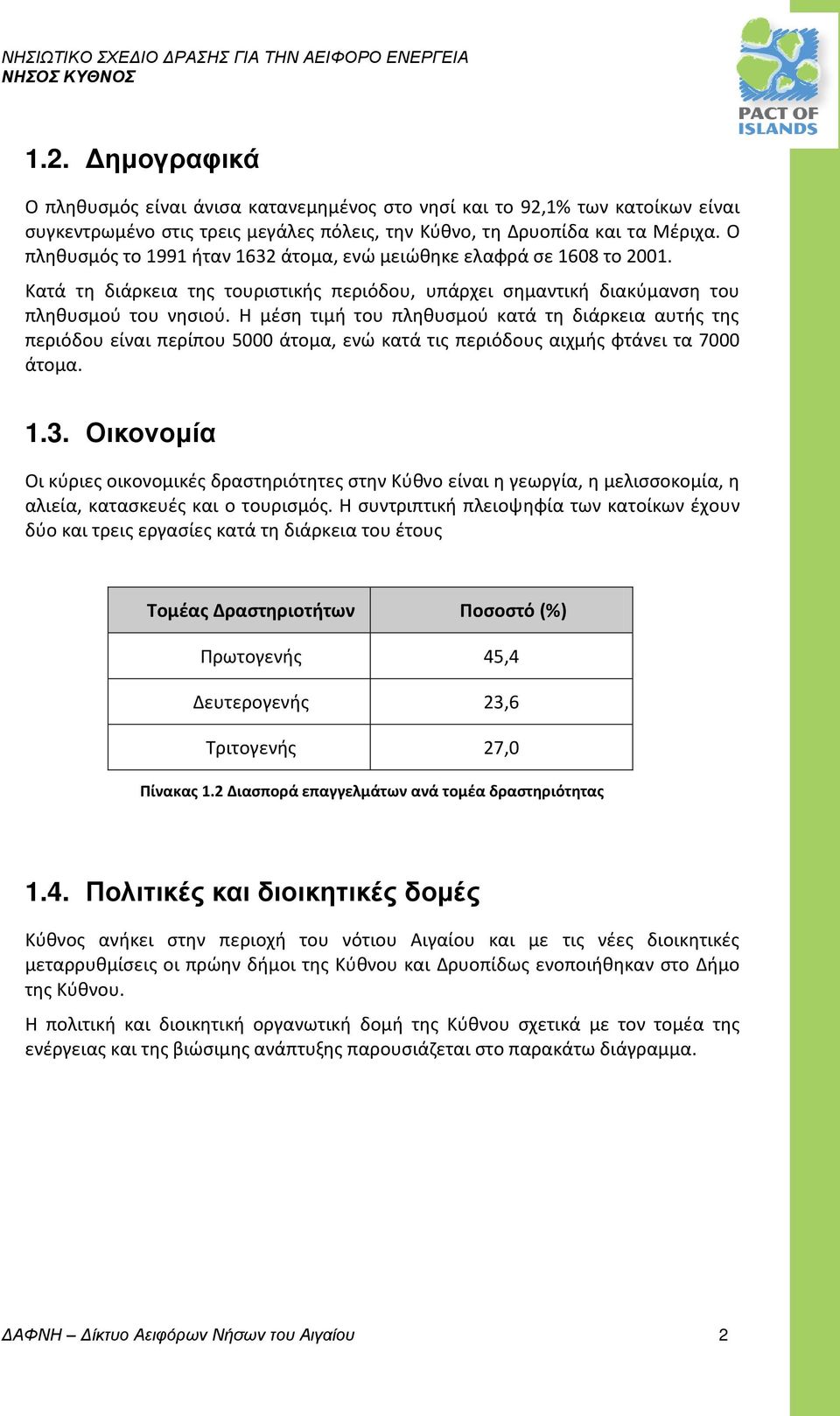 ΝΗΣΙΩΤΙΚΟ ΣΧΕΔΙΟ ΔΡΑΣΗΣ ΓΙΑ ΤΗΝ ΑΕΙΦΟΡΟ ΕΝΕΡΓΕΙΑ
ΝΗΣΟΣ ΚΥΘΝΟΣ

PACT OF ISLANDS

1.2. Δημογραφικά

Ο πληθυσμός είναι άνισα κατανεμημένος στο νησί και το 92,1% των κατοίκων είναι συγκεντρωμένο στις τρεις μεγάλες πόλεις, την Κύθνο, τη Δρυοπίδα και τα Μέριχα. Ο πληθυσμός το 1991 ήταν 1632 άτομα, ενώ μειώθηκε ελαφρά σε 1608 το 2001.

Κατά τη διάρκεια της τουριστικής περιόδου, υπάρχει σημαντική διακύμανση του πληθυσμού του νησιού. Η μέση τιμή του πληθυσμού κατά τη διάρκεια αυτής της περιόδου είναι περίπου 5000 άτομα, ενώ κατά τις περιόδους αιχμής φτάνει τα 7000 άτομα.

1.3. Οικονομία

Οι κύριες οικονομικές δραστηριότητες στην Κύθνο είναι η γεωργία, η μελισσοκομία, η αλιεία, κατασκευές και ο τουρισμός. Η συντριπτική πλειοψηφία των κατοίκων έχουν δύο και τρεις εργασίες κατά τη διάρκεια του έτους

| Τομέας Δραστηριοτήτων | Ποσοστό (%) |
|---|---|
| Πρωτογενής | 45,4 |
| Δευτερογενής | 23,6 |
| Τριτογενής | 27,0 |

Πίνακας 1.2 Διασπορά επαγγελμάτων ανά τομέα δραστηριότητας

1.4. Πολιτικές και διοικητικές δομές

Κύθνος ανήκει στην περιοχή του νότιου Αιγαίου και με τις νέες διοικητικές μεταρρυθμίσεις οι πρώην δήμοι της Κύθνου και Δρυοπίδως ενοποιήθηκαν στο Δήμο της Κύθνου.

Η πολιτική και διοικητική οργανωτική δομή της Κύθνου σχετικά με τον τομέα της ενέργειας και της βιώσιμης ανάπτυξης παρουσιάζεται στο παρακάτω διάγραμμα.

ΔΑΦΝΗ – Δίκτυο Αειφόρων Νήσων του Αιγαίου 2